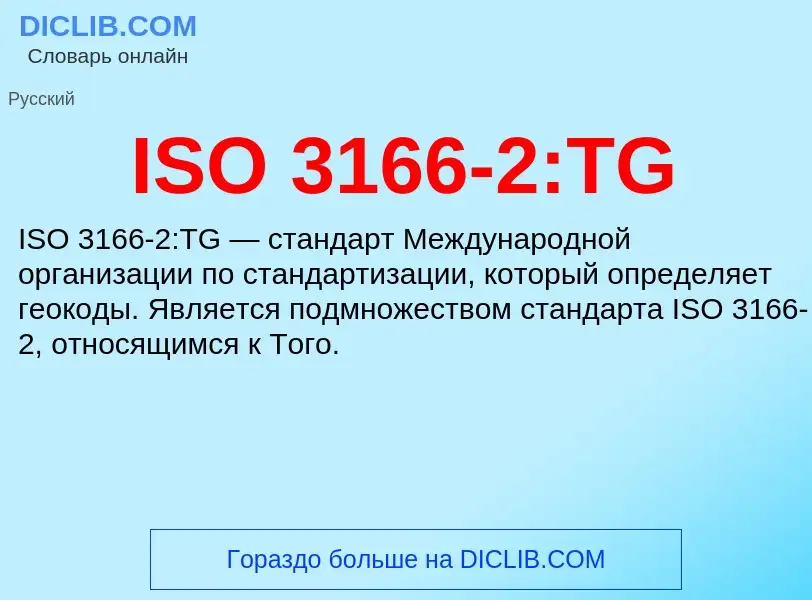 DICLIB.COM
Словарь онлайн

Русский

ISO 3166-2:TG

ISO 3166-2:TG — стандарт Международной организации по стандартизации, который определяет геокоды. Является подмножеством стандарта ISO 3166-2, относящимся к Того.

Гораздо больше на DICLIB.COM